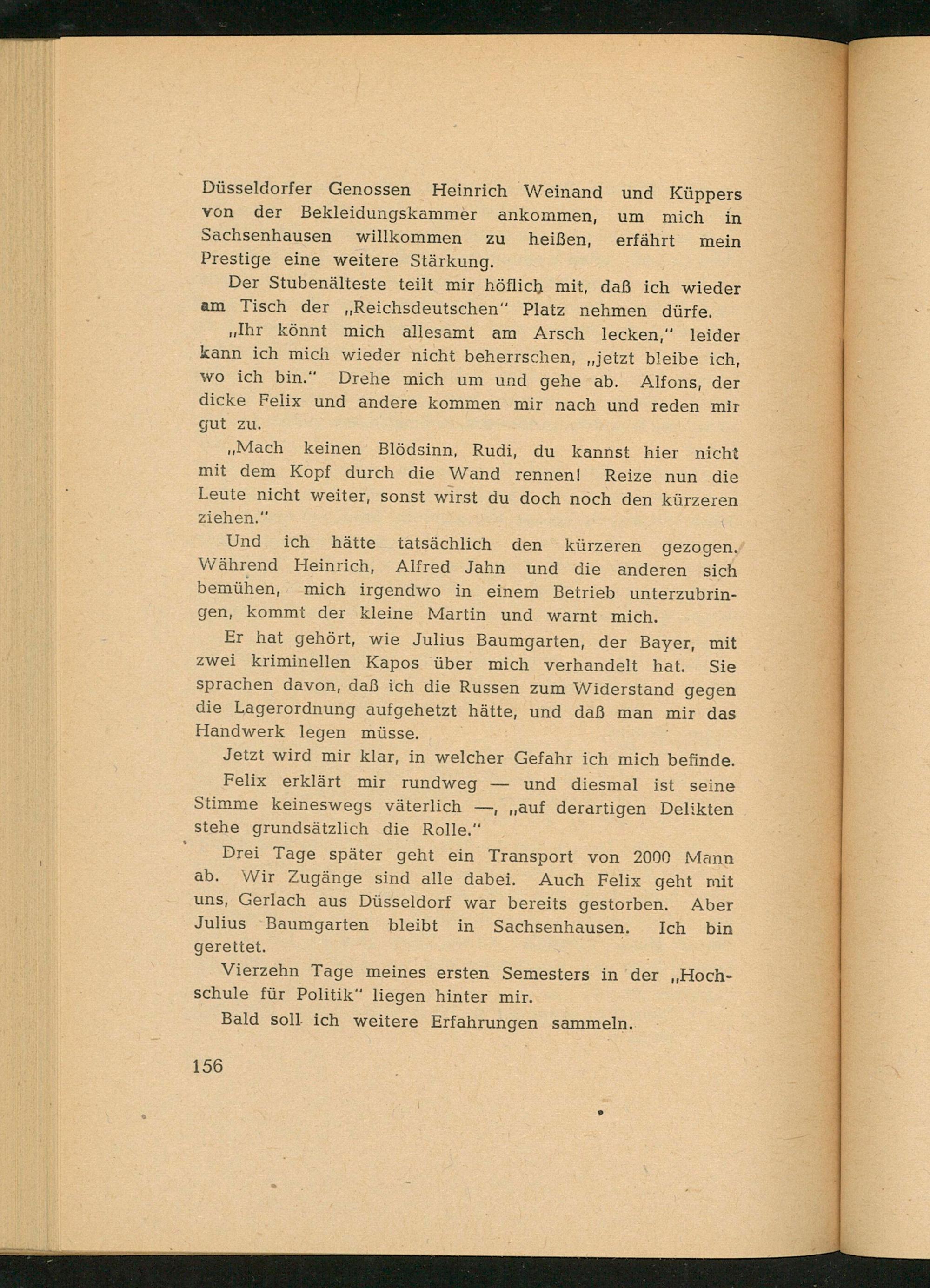 Düsseldorfer Genossen Heinrich Weinand und Küppers von der Bekleidungskammer ankommen, um mich in Sachsenhausen willkommen zu heißen, erfährt mein Prestige eine weitere Stärkung.

Der Stubenälteste teilt mir höflich mit, daß ich wieder am Tisch der „Reichsdeutschen" Platz nehmen dürfe.

„Ihr könnt mich allesamt am Arsch lecken," leider kann ich mich wieder nicht beherrschen, „jetzt bleibe ich, wo ich bin." Drehe mich um und gehe ab. Alfons, der dicke Felix und andere kommen mir nach und reden mir gut zu.

„Mach keinen Blödsinn, Rudi, du kannst hier nicht mit dem Kopf durch die Wand rennen! Reize nun die Leute nicht weiter, sonst wirst du doch noch den kürzeren ziehen."

Und ich hätte tatsächlich den kürzeren gezogen. Während Heinrich, Alfred Jahn und die anderen sich bemühen, mich irgendwo in einem Betrieb unterzubringen, kommt der kleine Martin und warnt mich.

Er hat gehört, wie Julius Baumgarten, der Bayer, mit zwei kriminellen Kapos über mich verhandelt hat. Sie sprachen davon, daß ich die Russen zum Widerstand gegen die Lagerordnung aufgehetzt hätte, und daß man mir das Handwerk legen müsse.

Jetzt wird mir klar, in welcher Gefahr ich mich befinde.

Felix erklärt mir rundweg — und diesmal ist seine Stimme keineswegs väterlich —, „auf derartigen Delikten stehe grundsätzlich die Rolle."

Drei Tage später geht ein Transport von 2000 Mann ab. Wir Zugänge sind alle dabei. Auch Felix geht mit uns, Gerlach aus Düsseldorf war bereits gestorben. Aber Julius Baumgarten bleibt in Sachsenhausen. Ich bin gerettet.

Vierzehn Tage meines ersten Semesters in der „Hochschule für Politik" liegen hinter mir.

Bald soll ich weitere Erfahrungen sammeln.

156